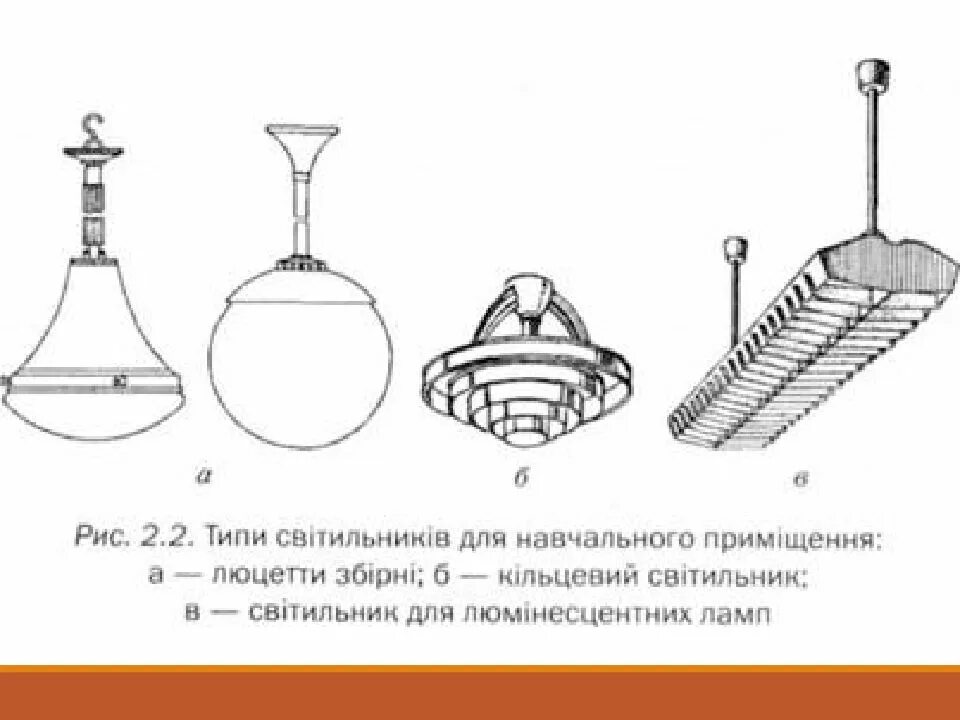 а

б

в

Рис. 2.2. Типи світильників для навчального приміщення: а — люцетти збірні; б — кільцевий світильник; в — світильник для люмінесцентних ламп